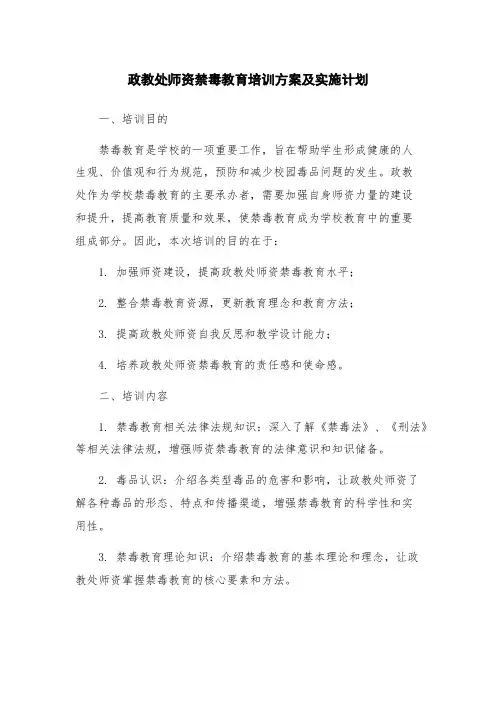 政教处师资禁毒教育培训方案及实施计划

一、培训目的

禁毒教育是学校的一项重要工作，旨在帮助学生形成健康的人生观、价值观和行为规范，预防和减少校园毒品问题的发生。政教处作为学校禁毒教育的主要承办者，需要加强自身师资力量的建设和提升，提高教育质量和效果，使禁毒教育成为学校教育中的重要组成部分。因此，本次培训的目的在于：

1. 加强师资建设，提高政教处师资禁毒教育水平；

2. 整合禁毒教育资源，更新教育理念和教育方法；

3. 提高政教处师资自我反思和教学设计能力；

4. 培养政教处师资禁毒教育的责任感和使命感。

二、培训内容

1. 禁毒教育相关法律法规知识：深入了解《禁毒法》、《刑法》等相关法律法规，增强师资禁毒教育的法律意识和知识储备。

2. 毒品认识：介绍各类型毒品的危害和影响，让政教处师资了解各种毒品的形态、特点和传播渠道，增强禁毒教育的科学性和实用性。

3. 禁毒教育理论知识：介绍禁毒教育的基本理论和理念，让政教处师资掌握禁毒教育的核心要素和方法。